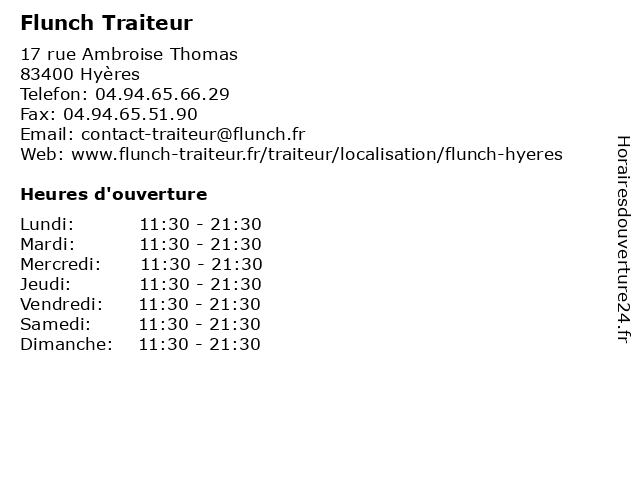 Flunch Traiteur

17 rue Ambroise Thomas
83400 Hyères
Telefon: 04.94.65.66.29
Fax: 04.94.65.51.90
Email: contact-traiteur@flunch.fr
Web: www.flunch-traiteur.fr/traiteur/localisation/flunch-hyeres

Heures d'ouverture

Lundi: 11:30 - 21:30
Mardi: 11:30 - 21:30
Mercredi: 11:30 - 21:30
Jeudi: 11:30 - 21:30
Vendredi: 11:30 - 21:30
Samedi: 11:30 - 21:30
Dimanche: 11:30 - 21:30

Horairesdouverture24.fr